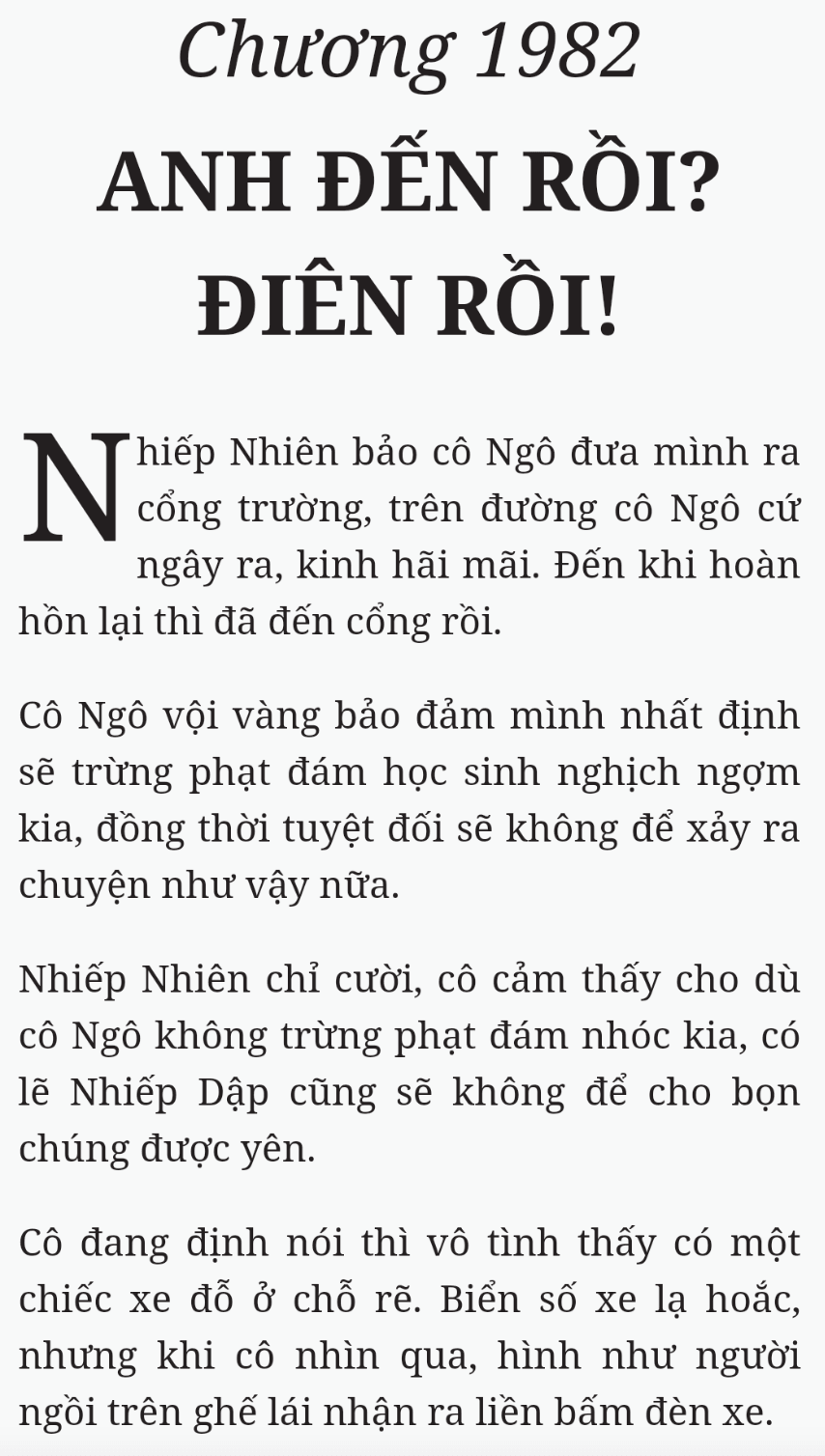 Chương 1982
ANH ĐẾN RỒI? ĐIÊN RỒI!

Nhiếp Nhiên bảo cô Ngô đưa mình ra cổng trường, trên đường cô Ngô cứ ngây ra, kinh hãi mãi. Đến khi hoàn hồn lại thì đã đến cổng rồi.

Cô Ngô vội vàng bảo đảm mình nhất định sẽ trừng phạt đám học sinh nghịch ngợm kia, đồng thời tuyệt đối sẽ không để xảy ra chuyện như vậy nữa.

Nhiếp Nhiên chỉ cười, cô cảm thấy cho dù cô Ngô không trừng phạt đám nhóc kia, có lẽ Nhiếp Dập cũng sẽ không để cho bọn chúng được yên.

Cô đang định nói thì vô tình thấy có một chiếc xe đỗ ở chỗ rẽ. Biển số xe lạ hoắc, nhưng khi cô nhìn qua, hình như người ngồi trên ghế lái nhận ra liền bấm đèn xe.